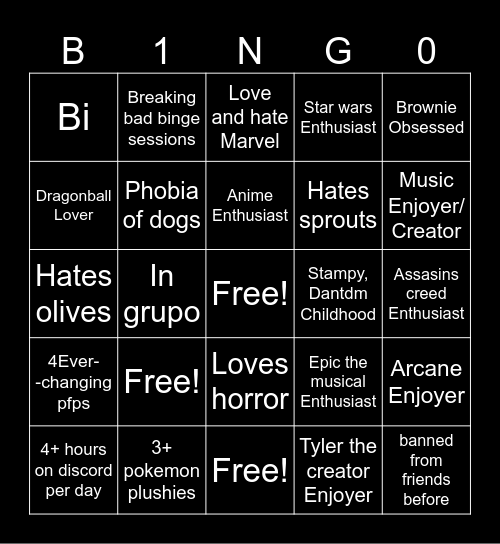 | B | 1 | N | G | 0 |
|---|---|---|---|---|
| Bi | Breaking bad binge sessions | Love and hate Marvel | Star wars Enthusiast | Brownie Obsessed |
| Dragonball Lover | Phobia of dogs | Anime Enthusiast | Hates sprouts | Music Enjoyer/ Creator |
| Hates olives | In grupo | Free! | Stampy, Dantdm Childhood | Assasins creed Enthusiast |
| 4Ever- -changing pfps | Free! | Loves horror | Epic the musical Enthusiast | Arcane Enjoyer |
| 4+ hours on discord per day | 3+ pokemon plushies | Free! | Tyler the creator Enjoyer | banned from friends before |